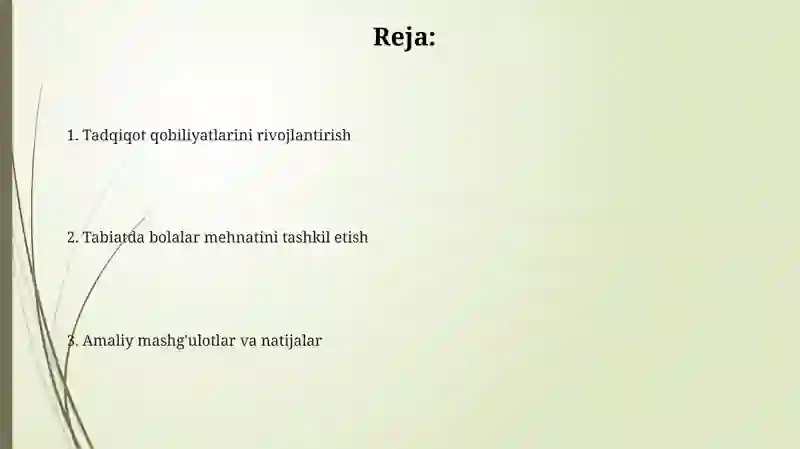 Reja:

1. Tadqiqot qobiliyatlarini rivojlantirish

2. Tabiatda bolalar mehnatini tashkil etish

3. Amaliy mashg'ulotlar va natijalar